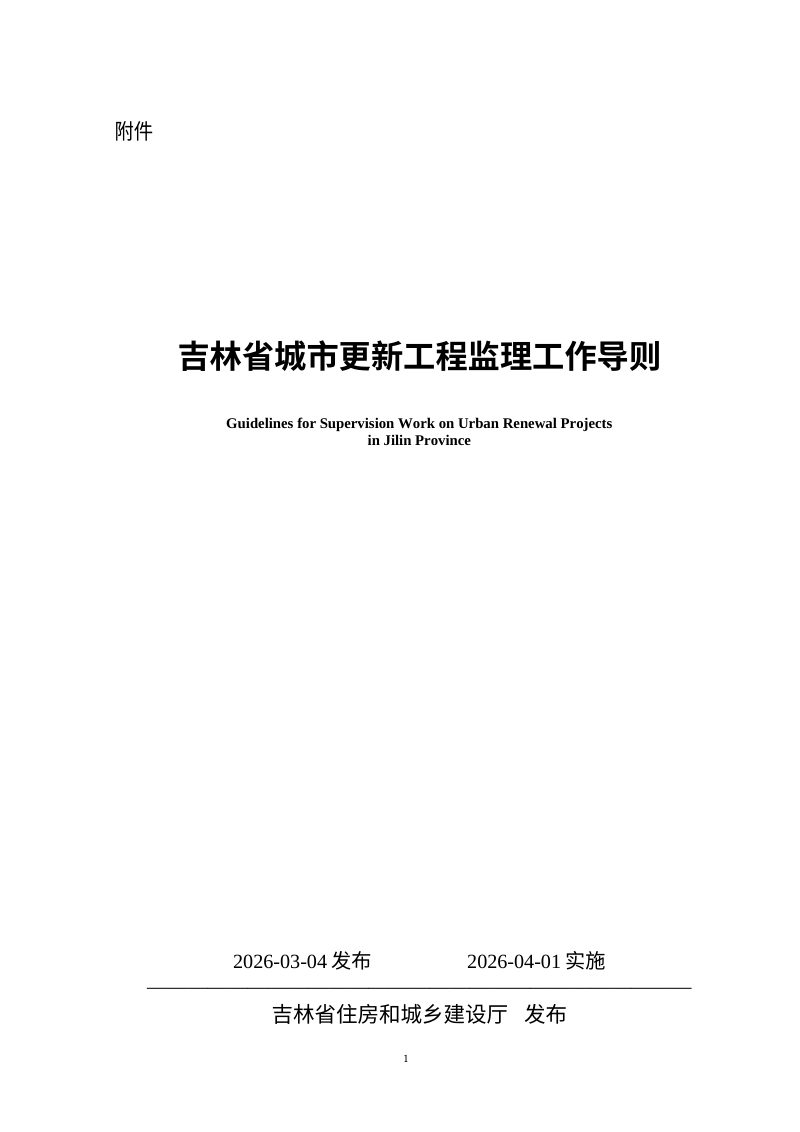 附件

吉林省城市更新工程监理工作导则

Guidelines for Supervision Work on Urban Renewal Projects in Jilin Province

2026-03-04 发布　　2026-04-01 实施

吉林省住房和城乡建设厅　发布

1